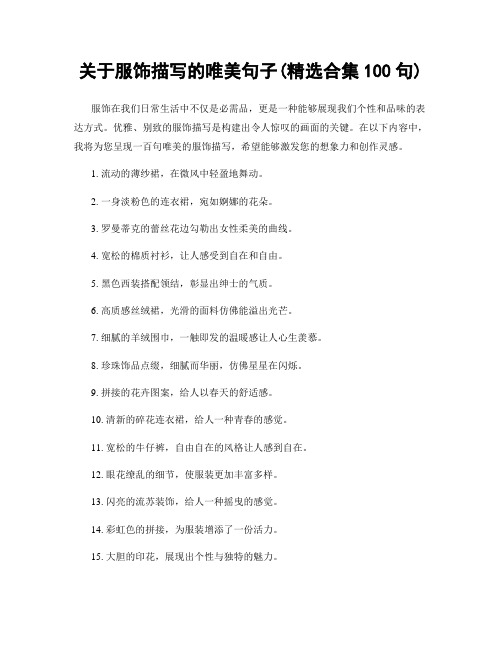 关于服饰描写的唯美句子(精选合集 100 句)

服饰在我们日常生活中不仅是必需品，更是一种能够展现我们个性和品味的表达方式。优雅、别致的服饰描写是构建出令人惊叹的画面的关键。在以下内容中，我将为您呈现一百句唯美的服饰描写，希望能够激发您的想象力和创作灵感。

1. 流动的薄纱裙，在微风中轻盈地舞动。

2. 一身淡粉色的连衣裙，宛如婀娜的花朵。

3. 罗曼蒂克的蕾丝花边勾勒出女性柔美的曲线。

4. 宽松的棉质衬衫，让人感受到自在和自由。

5. 黑色西装搭配领结，彰显出绅士的气质。

6. 高质感丝绒裙，光滑的面料仿佛能溢出光芒。

7. 细腻的羊绒围巾，一触即发的温暖感让人心生羡慕。

8. 珍珠饰品点缀，细腻而华丽，仿佛星星在闪烁。

9. 拼接的花卉图案，给人以春天的舒适感。

10. 清新的碎花连衣裙，给人一种青春的感觉。

11. 宽松的牛仔裤，自由自在的风格让人感到自在。

12. 眼花缭乱的细节，使服装更加丰富多样。

13. 闪亮的流苏装饰，给人一种摇曳的感觉。

14. 彩虹色的拼接，为服装增添了一份活力。

15. 大胆的印花，展现出个性与独特的魅力。